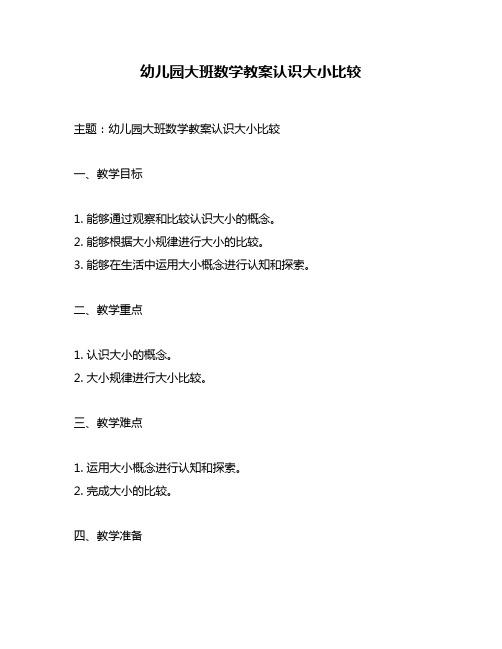 幼儿园大班数学教案认识大小比较

主题：幼儿园大班数学教案认识大小比较

一、教学目标

1. 能够通过观察和比较认识大小的概念。
2. 能够根据大小规律进行大小的比较。
3. 能够在生活中运用大小概念进行认知和探索。

二、教学重点

1. 认识大小的概念。
2. 大小规律进行大小比较。

三、教学难点

1. 运用大小概念进行认知和探索。
2. 完成大小的比较。

四、教学准备